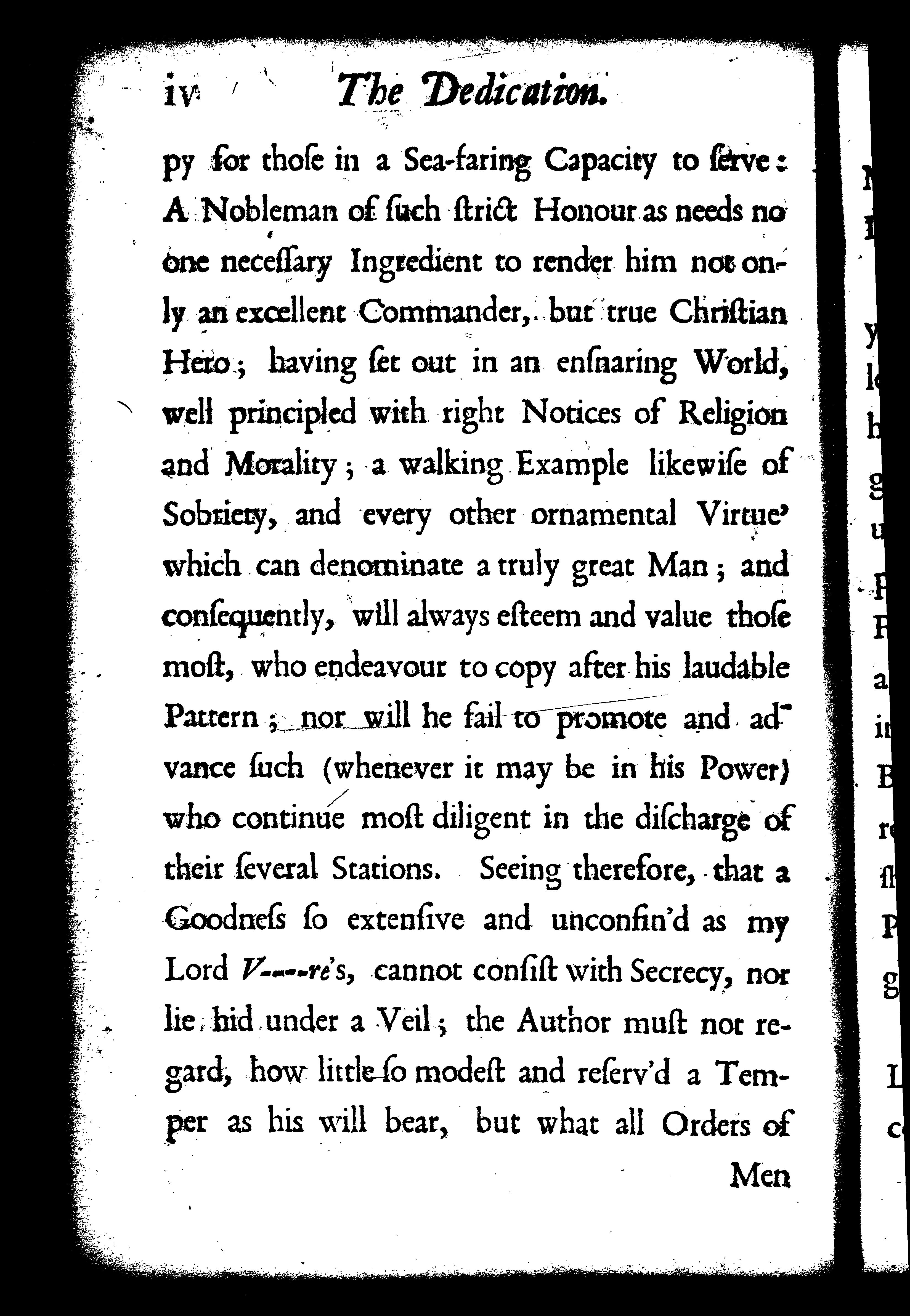 iv The Dedication.

py for thoſe in a Sea-faring Capacity to ſerve: A Nobleman of ſuch ſtrict Honour as needs no one neceſſary Ingredient to render him not only an excellent Commander, but true Chriſtian Hero; having ſet out in an enſnaring World, well principled with right Notices of Religion and Morality; a walking Example likewiſe of Sobriety, and every other ornamental Virtue' which can denominate a truly great Man; and conſequently, will always eſteem and value thoſe moſt, who endeavour to copy after his laudable Pattern; nor will he fail to promote and advance ſuch (whenever it may be in his Power) who continue moſt diligent in the diſcharge of their ſeveral Stations. Seeing therefore, that a Goodneſs ſo extenſive and unconfin'd as my Lord V----re's, cannot conſiſt with Secrecy, nor lie hid under a Veil; the Author muſt not regard, how little ſo modeſt and reſerv'd a Temper as his will bear, but what all Orders of

Men